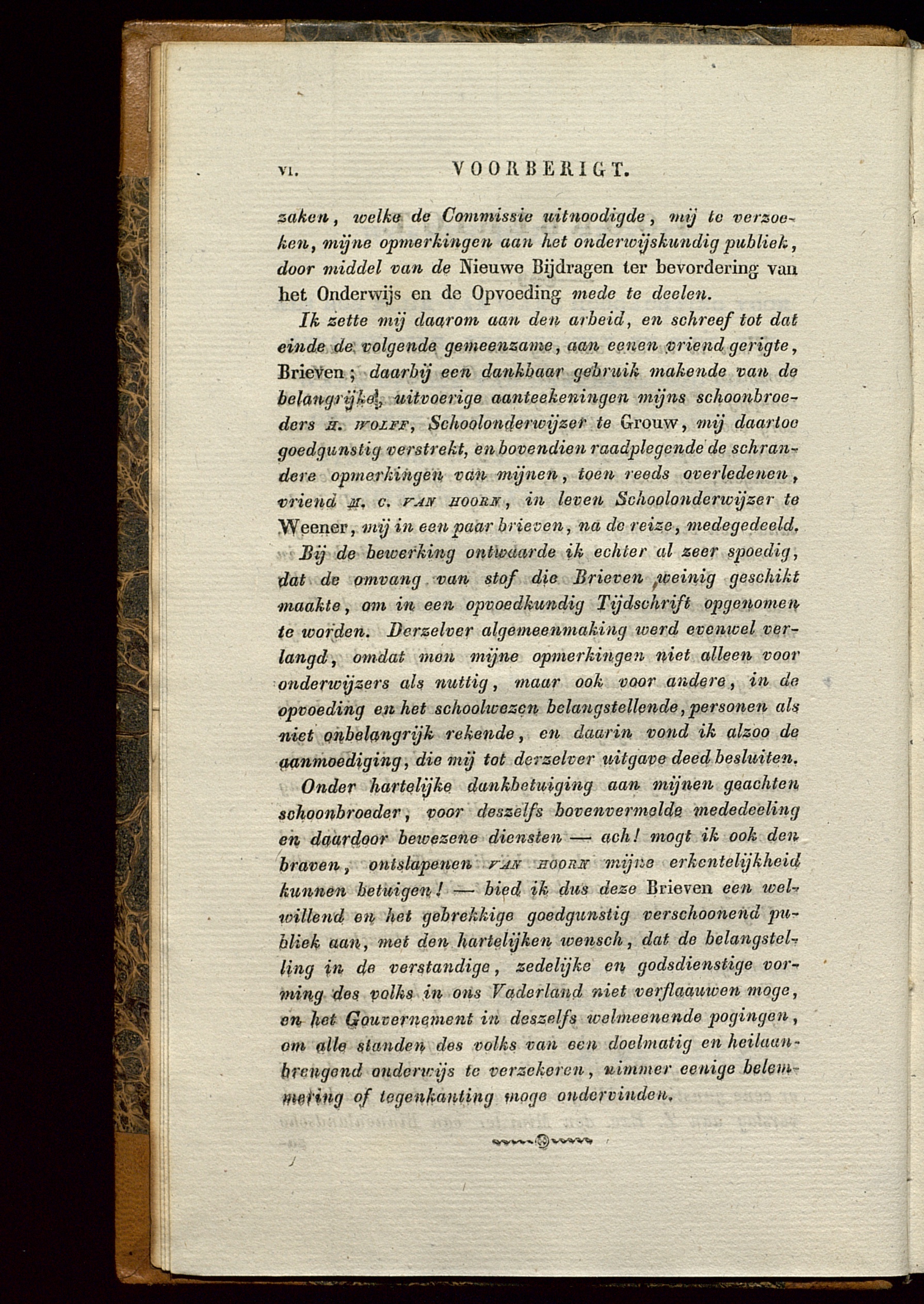 VI. VOORBERIGT.

zaken, welke de Commissie uitnoodigde, mij te verzoeken, mijne opmerkingen aan het onderwijskundig publiek, door middel van de Nieuwe Bijdragen ter bevordering van het Onderwijs en de Opvoeding mede te deelen.

Ik zette mij daarom aan den arbeid, en schreef tot dat einde de volgende gemeenzame, aan eenen vriend gerigte, Brieven; daarbij een dankbaar gebruik makende van de belangrijke, uitvoerige aanteekeningen mijns schoonbroeders H. WOLFF, Schoolonderwijzer te Grouw, mij daartoe goedgunstig verstrekt, en bovendien raadplegende de schrandere opmerkingen van mijnen, toen reeds overledenen, vriend M. C. VAN HOORN, in leven Schoolonderwijzer te Weener, mij in een paar brieven, na de reize, medegedeeld.

Bij de bewerking ontwaarde ik echter al zeer spoedig, dat de omvang van stof die Brieven weinig geschikt maakte, om in een opvoedkundig Tijdschrift opgenomen te worden. Derzelver algemeenmaking werd evenwel verlangd, omdat men mijne opmerkingen niet alleen voor onderwijzers als nuttig, maar ook voor andere, in de opvoeding en het schoolwezen belangstellende, personen als niet onbelangrijk rekende, en daarin vond ik alzoo de aanmoediging, die mij tot derzelver uitgave deed besluiten.

Onder hartelijke dankbetuiging aan mijnen geachten schoonbroeder, voor deszelfs bovenvermelde mededeeling en daardoor bewezene diensten — ach! mogt ik ook den braven, ontslapenen VAN HOORN mijne erkentelijkheid kunnen betuigen! — bied ik dus deze Brieven een welwillend en het gebrekkige goedgunstig verschoonend publiek aan, met den hartelijken wensch, dat de belangstelling in de verstandige, zedelijke en godsdienstige vorming des volks in ons Vaderland niet verflaauwen moge, en het Gouvernement in deszelfs welmeenende pogingen, om alle standen des volks van een doelmatig en heilaanbrengend onderwijs te verzekeren, nimmer eenige belemmering of tegenkanting moge ondervinden.